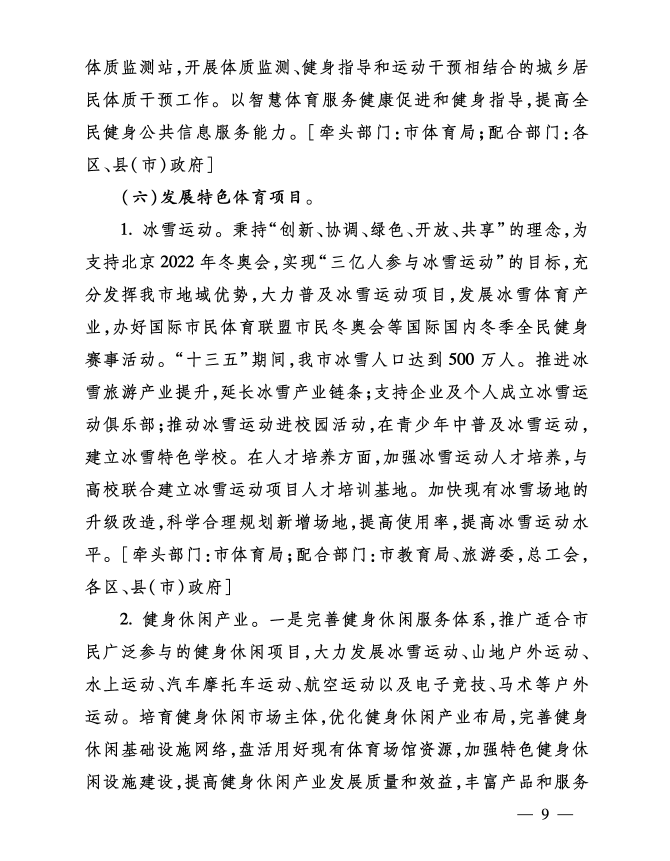 体质监测站，开展体质监测、健身指导和运动干预相结合的城乡居民体质干预工作。以智慧体育服务健康促进和健身指导，提高全民健身公共信息服务能力。［牵头部门：市体育局；配合部门：各区、县（市）政府］

（六）发展特色体育项目。

1. 冰雪运动。秉持“创新、协调、绿色、开放、共享”的理念，为支持北京 2022 年冬奥会，实现“三亿人参与冰雪运动”的目标，充分发挥我市地域优势，大力普及冰雪运动项目，发展冰雪体育产业，办好国际市民体育联盟市民冬奥会等国际国内冬季全民健身赛事活动。“十三五”期间，我市冰雪人口达到 500 万人。推进冰雪旅游产业提升，延长冰雪产业链条；支持企业及个人成立冰雪运动俱乐部；推动冰雪运动进校园活动，在青少年中普及冰雪运动，建立冰雪特色学校。在人才培养方面，加强冰雪运动人才培养，与高校联合建立冰雪运动项目人才培训基地。加快现有冰雪场地的升级改造，科学合理规划新增场地，提高使用率，提高冰雪运动水平。［牵头部门：市体育局；配合部门：市教育局、旅游委，总工会，各区、县（市）政府］

2. 健身休闲产业。一是完善健身休闲服务体系，推广适合市民广泛参与的健身休闲项目，大力发展冰雪运动、山地户外运动、水上运动、汽车摩托车运动、航空运动以及电子竞技、马术等户外运动。培育健身休闲市场主体，优化健身休闲产业布局，完善健身休闲基础设施网络，盘活用好现有体育场馆资源，加强特色健身休闲设施建设，提高健身休闲产业发展质量和效益，丰富产品和服务

— 9 —